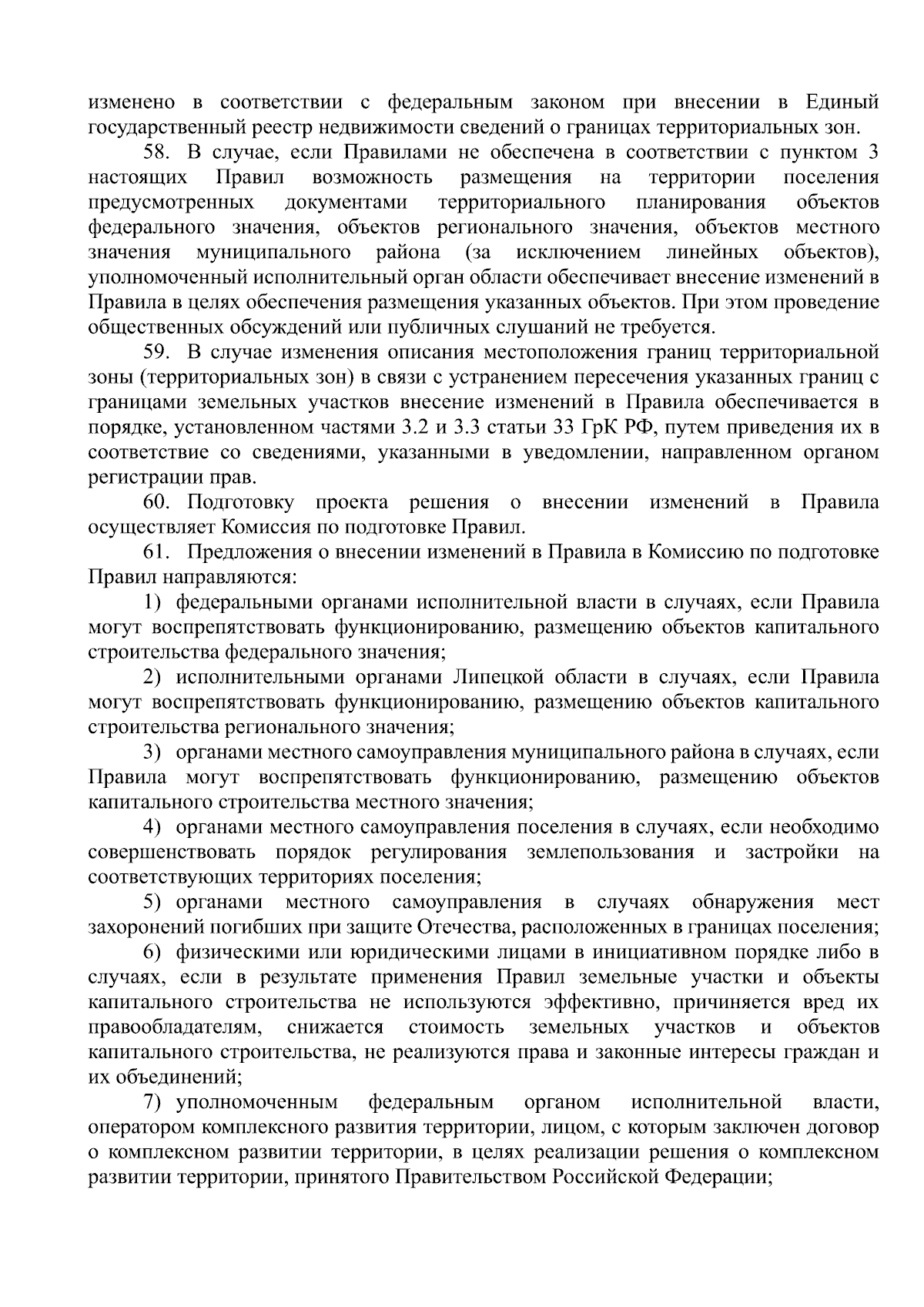 изменено в соответствии с федеральным законом при внесении в Единый государственный реестр недвижимости сведений о границах территориальных зон.

58. В случае, если Правилами не обеспечена в соответствии с пунктом 3 настоящих Правил возможность размещения на территории поселения предусмотренных документами территориального планирования объектов федерального значения, объектов регионального значения, объектов местного значения муниципального района (за исключением линейных объектов), уполномоченный исполнительный орган области обеспечивает внесение изменений в Правила в целях обеспечения размещения указанных объектов. При этом проведение общественных обсуждений или публичных слушаний не требуется.

59. В случае изменения описания местоположения границ территориальной зоны (территориальных зон) в связи с устранением пересечения указанных границ с границами земельных участков внесение изменений в Правила обеспечивается в порядке, установленном частями 3.2 и 3.3 статьи 33 ГрК РФ, путем приведения их в соответствие со сведениями, указанными в уведомлении, направленном органом регистрации прав.

60. Подготовку проекта решения о внесении изменений в Правила осуществляет Комиссия по подготовке Правил.

61. Предложения о внесении изменений в Правила в Комиссию по подготовке Правил направляются:

1) федеральными органами исполнительной власти в случаях, если Правила могут воспрепятствовать функционированию, размещению объектов капитального строительства федерального значения;

2) исполнительными органами Липецкой области в случаях, если Правила могут воспрепятствовать функционированию, размещению объектов капитального строительства регионального значения;

3) органами местного самоуправления муниципального района в случаях, если Правила могут воспрепятствовать функционированию, размещению объектов капитального строительства местного значения;

4) органами местного самоуправления поселения в случаях, если необходимо совершенствовать порядок регулирования землепользования и застройки на соответствующих территориях поселения;

5) органами местного самоуправления в случаях обнаружения мест захоронений погибших при защите Отечества, расположенных в границах поселения;

6) физическими или юридическими лицами в инициативном порядке либо в случаях, если в результате применения Правил земельные участки и объекты капитального строительства не используются эффективно, причиняется вред их правообладателям, снижается стоимость земельных участков и объектов капитального строительства, не реализуются права и законные интересы граждан и их объединений;

7) уполномоченным федеральным органом исполнительной власти, оператором комплексного развития территории, лицом, с которым заключен договор о комплексном развитии территории, в целях реализации решения о комплексном развитии территории, принятого Правительством Российской Федерации;